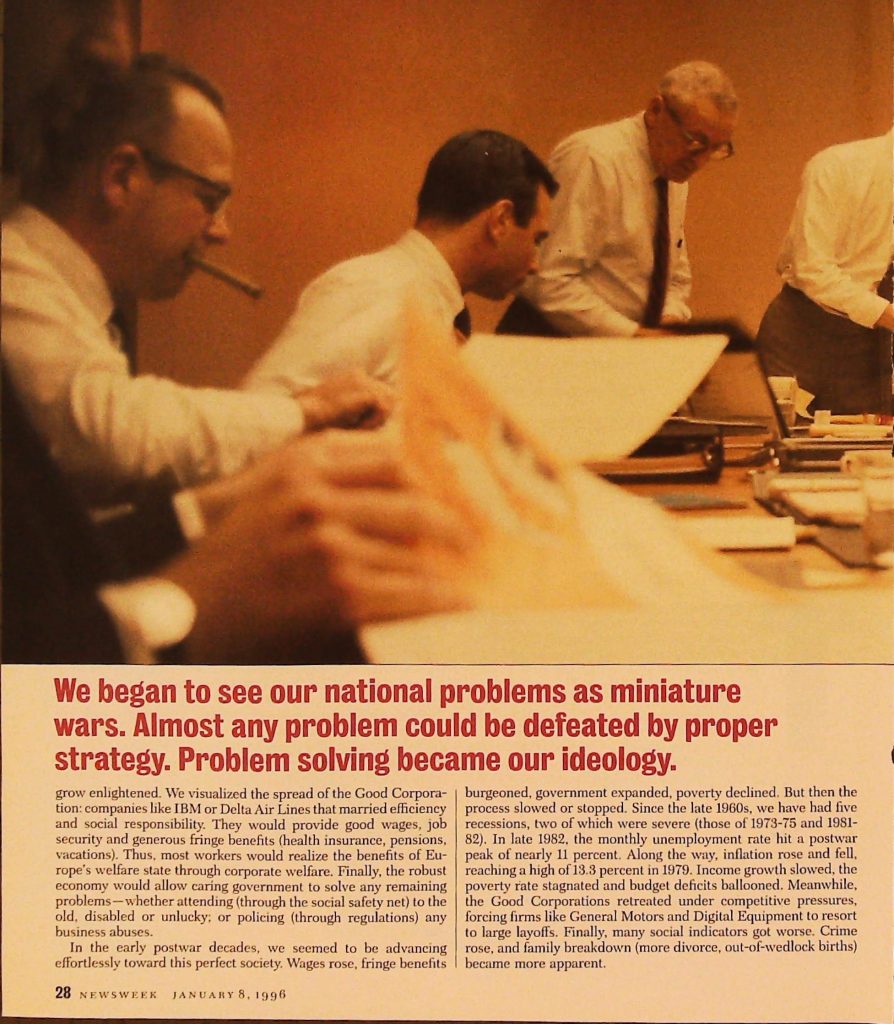 We began to see our national problems as miniature wars. Almost any problem could be defeated by proper strategy. Problem solving became our ideology.

grow enlightened. We visualized the spread of the Good Corporation: companies like IBM or Delta Air Lines that married efficiency and social responsibility. They would provide good wages, job security and generous fringe benefits (health insurance, pensions, vacations). Thus, most workers would realize the benefits of Europe's welfare state through corporate welfare. Finally, the robust economy would allow caring government to solve any remaining problems—whether attending (through the social safety net) to the old, disabled or unlucky; or policing (through regulations) any business abuses.

In the early postwar decades, we seemed to be advancing effortlessly toward this perfect society. Wages rose, fringe benefits burgeoned, government expanded, poverty declined. But then the process slowed or stopped. Since the late 1960s, we have had five recessions, two of which were severe (those of 1973-75 and 1981-82). In late 1982, the monthly unemployment rate hit a postwar peak of nearly 11 percent. Along the way, inflation rose and fell, reaching a high of 13.3 percent in 1979. Income growth slowed, the poverty rate stagnated and budget deficits ballooned. Meanwhile, the Good Corporations retreated under competitive pressures, forcing firms like General Motors and Digital Equipment to resort to large layoffs. Finally, many social indicators got worse. Crime rose, and family breakdown (more divorce, out-of-wedlock births) became more apparent.

28 NEWSWEEK JANUARY 8, 1996